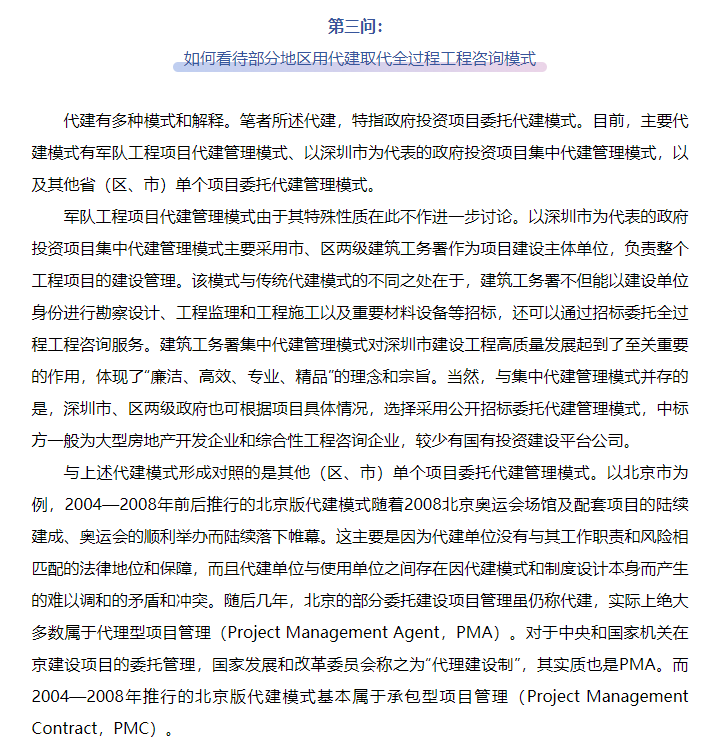 第三问：

如何看待部分地区用代建取代全过程工程咨询模式

代建有多种模式和解释。笔者所述代建，特指政府投资项目委托代建模式。目前，主要代建模式有军队工程项目代建管理模式、以深圳市为代表的政府投资项目集中代建管理模式，以及其他省（区、市）单个项目委托代建管理模式。

军队工程项目代建管理模式由于其特殊性质在此不作进一步讨论。以深圳市为代表的政府投资项目集中代建管理模式主要采用市、区两级建筑工务署作为项目建设主体单位，负责整个工程项目的建设管理。该模式与传统代建模式的不同之处在于，建筑工务署不但能以建设单位身份进行勘察设计、工程监理和工程施工以及重要材料设备等招标，还可以通过招标委托全过程工程咨询服务。建筑工务署集中代建管理模式对深圳市建设工程高质量发展起到了至关重要的作用，体现了“廉洁、高效、专业、精品”的理念和宗旨。当然，与集中代建管理模式并存的是，深圳市、区两级政府也可根据项目具体情况，选择采用公开招标委托代建管理模式，中标方一般为大型房地产开发企业和综合性工程咨询企业，较少有国有投资建设平台公司。

与上述代建模式形成对照的是其他（区、市）单个项目委托代建管理模式。以北京市为例，2004—2008年前后推行的北京版代建模式随着2008北京奥运会场馆及配套项目的陆续建成、奥运会的顺利举办而陆续落下帷幕。这主要是因为代建单位没有与其工作职责和风险相匹配的法律地位和保障，而且代建单位与使用单位之间存在因代建模式和制度设计本身而产生的难以调和的矛盾和冲突。随后几年，北京的部分委托建设项目管理虽仍称代建，实际上绝大多数属于代理型项目管理（Project Management Agent，PMA）。对于中央和国家机关在京建设项目的委托管理，国家发展和改革委员会称之为“代理建设制”，其实质也是PMA。而2004—2008年推行的北京版代建模式基本属于承包型项目管理（Project Management Contract，PMC）。